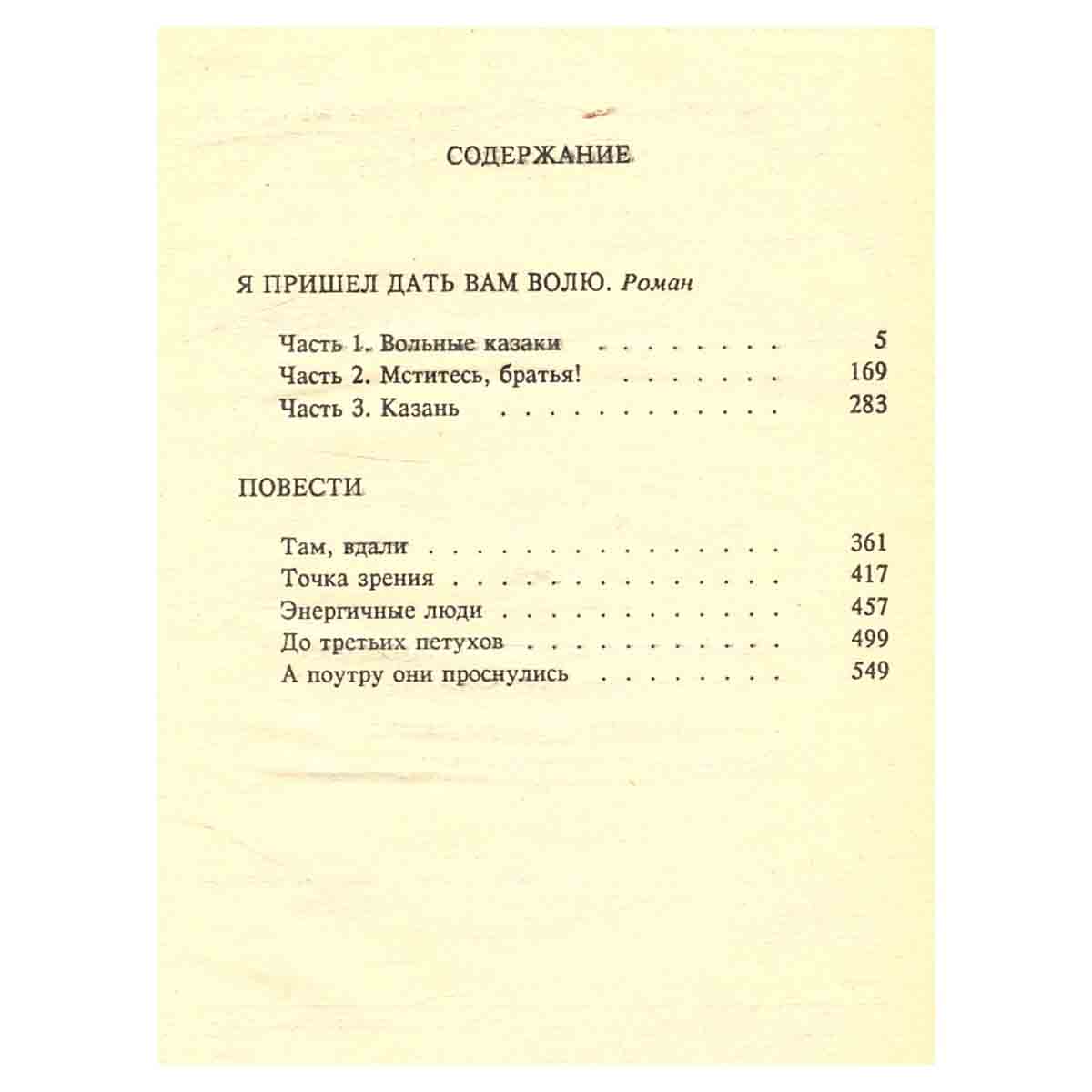 СОДЕРЖАНИЕ

Я ПРИШЕЛ ДАТЬ ВАМ ВОЛЮ. Роман

Часть 1. Вольные казаки 5
Часть 2. Мститесь, братья! 169
Часть 3. Казань 283

ПОВЕСТИ

Там, вдали 361
Точка зрения 417
Энергичные люди 457
До третьих петухов 499
А поутру они проснулись 549